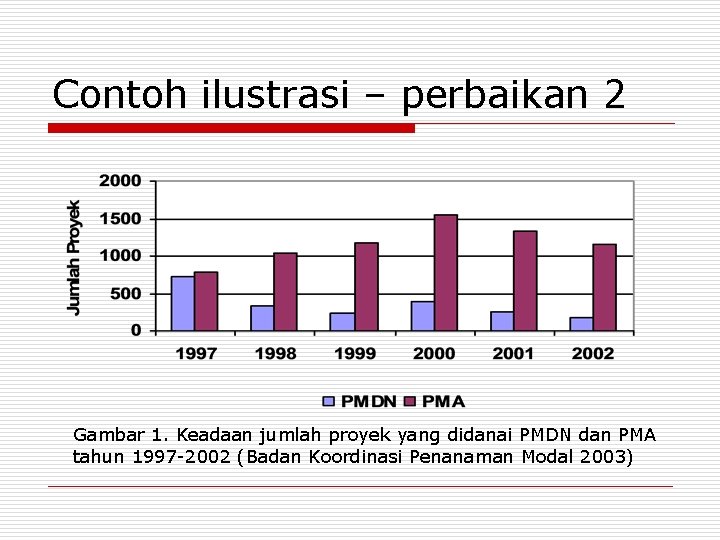 Contoh ilustrasi – perbaikan 2

Jumlah Proyek

2000
1500
1000
500
0

1997 1998 1999 2000 2001 2002

PMDN PMA

Gambar 1. Keadaan jumlah proyek yang didanai PMDN dan PMA tahun 1997-2002 (Badan Koordinasi Penanaman Modal 2003)